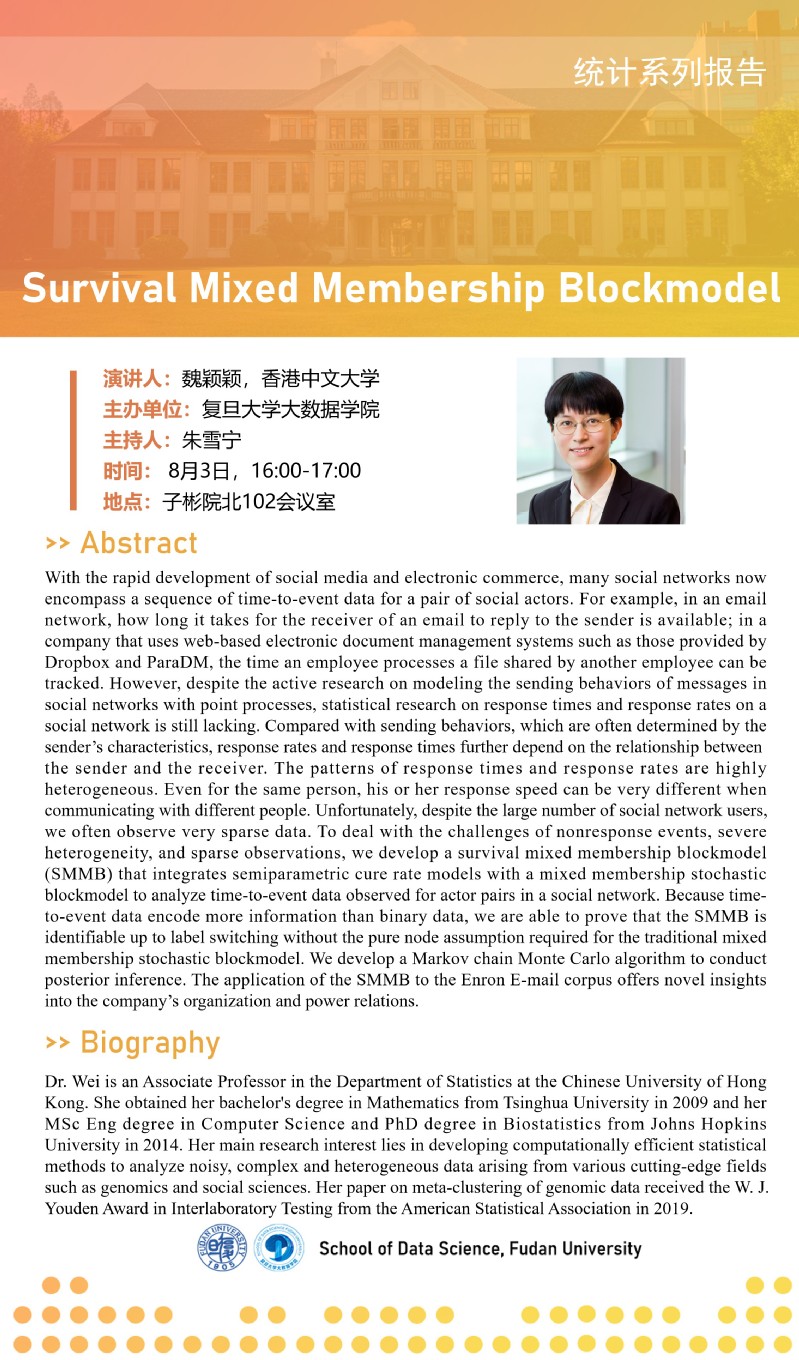 统计系列报告

Survival Mixed Membership Blockmodel

演讲人：魏颖颖，香港中文大学
主办单位：复旦大学大数据学院
主持人：朱雪宁
时间： 8月3日，16:00-17:00
地点：子彬院北102会议室

>> Abstract

With the rapid development of social media and electronic commerce, many social networks now encompass a sequence of time-to-event data for a pair of social actors. For example, in an email network, how long it takes for the receiver of an email to reply to the sender is available; in a company that uses web-based electronic document management systems such as those provided by Dropbox and ParaDM, the time an employee processes a file shared by another employee can be tracked. However, despite the active research on modeling the sending behaviors of messages in social networks with point processes, statistical research on response times and response rates on a social network is still lacking. Compared with sending behaviors, which are often determined by the sender's characteristics, response rates and response times further depend on the relationship between the sender and the receiver. The patterns of response times and response rates are highly heterogeneous. Even for the same person, his or her response speed can be very different when communicating with different people. Unfortunately, despite the large number of social network users, we often observe very sparse data. To deal with the challenges of nonresponse events, severe heterogeneity, and sparse observations, we develop a survival mixed membership blockmodel (SMMB) that integrates semiparametric cure rate models with a mixed membership stochastic blockmodel to analyze time-to-event data observed for actor pairs in a social network. Because time-to-event data encode more information than binary data, we are able to prove that the SMMB is identifiable up to label switching without the pure node assumption required for the traditional mixed membership stochastic blockmodel. We develop a Markov chain Monte Carlo algorithm to conduct posterior inference. The application of the SMMB to the Enron E-mail corpus offers novel insights into the company's organization and power relations.

>> Biography

Dr. Wei is an Associate Professor in the Department of Statistics at the Chinese University of Hong Kong. She obtained her bachelor's degree in Mathematics from Tsinghua University in 2009 and her MSc Eng degree in Computer Science and PhD degree in Biostatistics from Johns Hopkins University in 2014. Her main research interest lies in developing computationally efficient statistical methods to analyze noisy, complex and heterogeneous data arising from various cutting-edge fields such as genomics and social sciences. Her paper on meta-clustering of genomic data received the W. J. Youden Award in Interlaboratory Testing from the American Statistical Association in 2019.

FUDAN UNIVERSITY 1905

School of Data Science, Fudan University